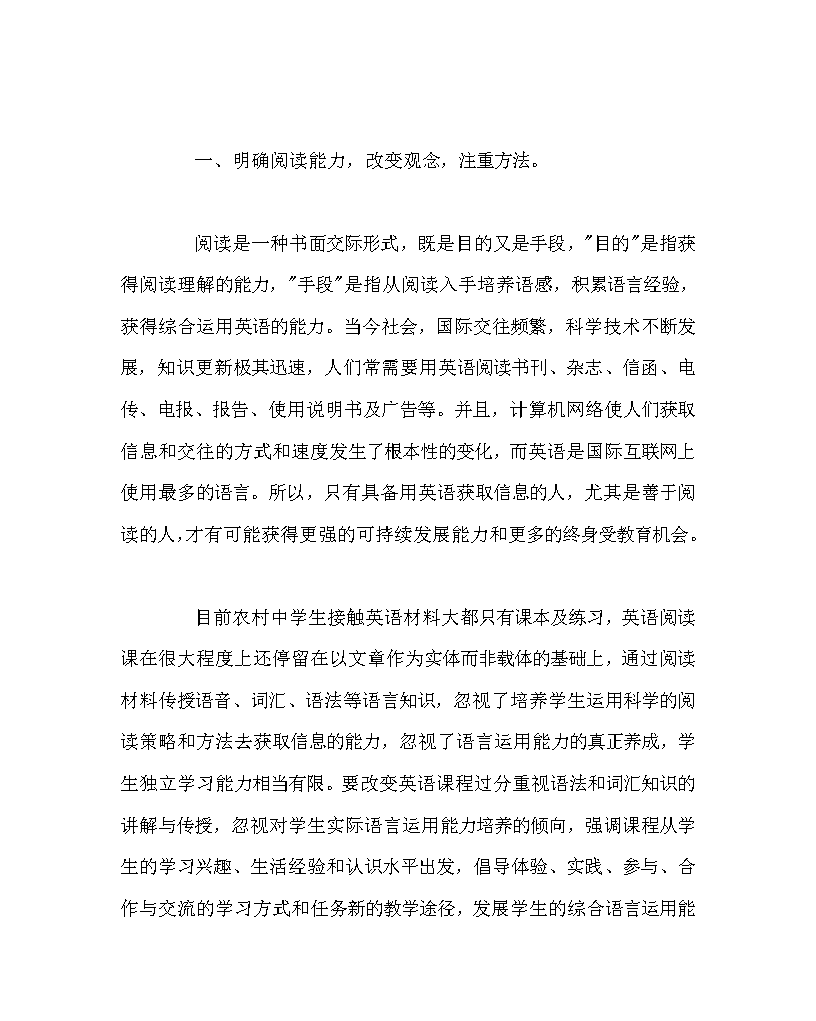 一、明确阅读能力，改变观念，注重方法。

阅读是一种书面交际形式，既是目的又是手段，"目的"是指获得阅读理解的能力，"手段"是指从阅读入手培养语感，积累语言经验，获得综合运用英语的能力。当今社会，国际交往频繁，科学技术不断发展，知识更新极其迅速，人们常需要用英语阅读书刊、杂志、信函、电传、电报、报告、使用说明书及广告等。并且，计算机网络使人们获取信息和交往的方式和速度发生了根本性的变化，而英语是国际互联网上使用最多的语言。所以，只有具备用英语获取信息的人，尤其是善于阅读的人，才有可能获得更强的可持续发展能力和更多的终身受教育机会。

目前农村中学生接触英语材料大都只有课本及练习，英语阅读课在很大程度上还停留在以文章作为实体而非载体的基础上，通过阅读材料传授语音、词汇、语法等语言知识，忽视了培养学生运用科学的阅读策略和方法去获取信息的能力，忽视了语言运用能力的真正养成，学生独立学习能力相当有限。要改变英语课程过分重视语法和词汇知识的讲解与传授，忽视对学生实际语言运用能力培养的倾向，强调课程从学生的学习兴趣、生活经验和认识水平出发，倡导体验、实践、参与、合作与交流的学习方式和任务新的教学途径，发展学生的综合语言运用能